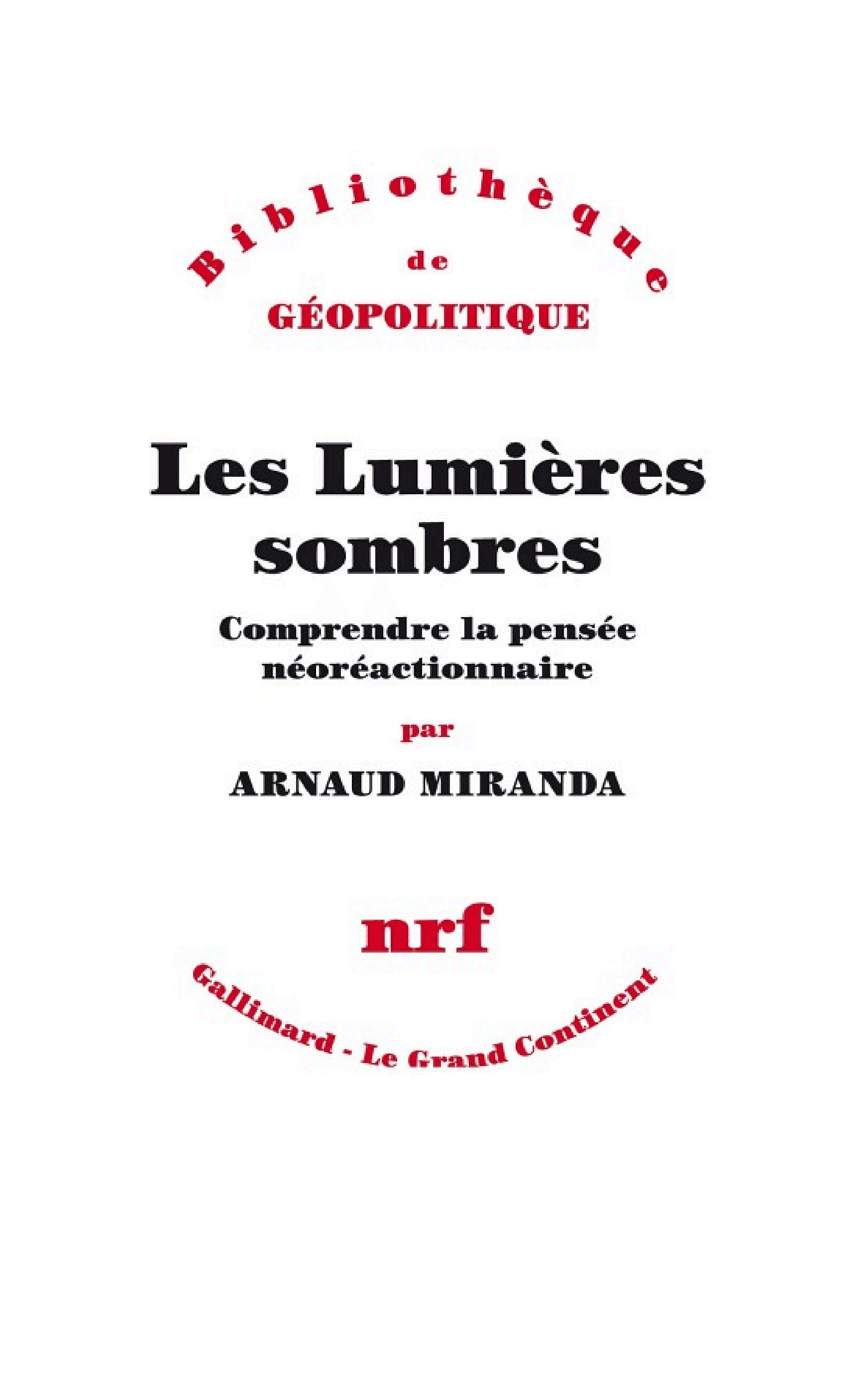 Bibliothèque
de
GÉOPOLITIQUE

Les Lumières sombres

Comprendre la pensée néoréactionnaire

par

ARNAUD MIRANDA

nrf

Gallimard - Le Grand Continent